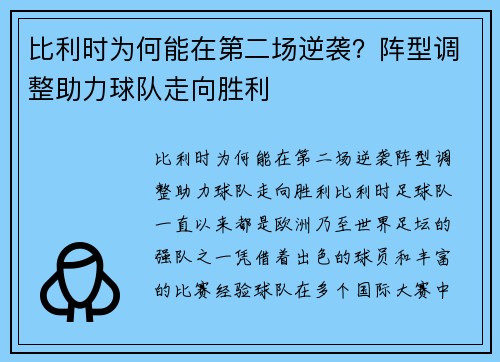 比利时为何能在第二场逆袭？阵型调整助力球队走向胜利

比利时为何能在第二场逆袭阵型调整助力球队走向胜利比利时足球队一直以来都是欧洲乃至世界足坛的强队之一凭借着出色的球员和丰富的比赛经验球队在多个国际大赛中